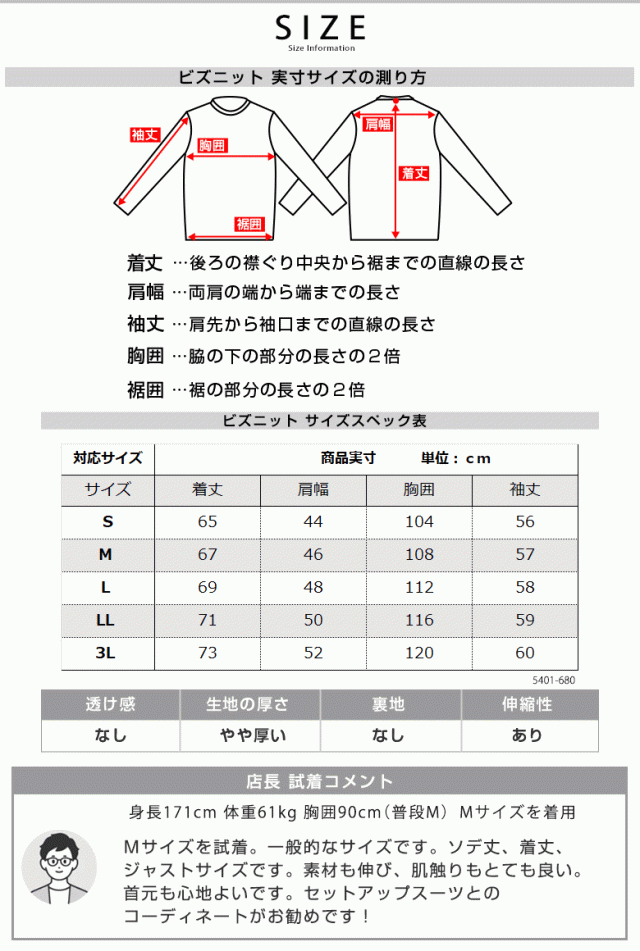 SIZE
Size Information

ビズニット 実寸サイズの測り方

袖丈
胸囲
裾囲
肩幅
着丈

着丈 …後ろの襟ぐり中央から裾までの直線の長さ
肩幅 …両肩の端から端までの長さ
袖丈 …肩先から袖口までの直線の長さ
胸囲 …脇の下の部分の長さの２倍
裾囲 …裾の部分の長さの２倍

ビズニット サイズスペック表

| 対応サイズ | 商品実寸 単位：cm | | | |
|---|---|---|---|---|
| サイズ | 着丈 | 肩幅 | 胸囲 | 袖丈 |
| S | 65 | 44 | 104 | 56 |
| M | 67 | 46 | 108 | 57 |
| L | 69 | 48 | 112 | 58 |
| LL | 71 | 50 | 116 | 59 |
| 3L | 73 | 52 | 120 | 60 |

5401-680

| 透け感 | 生地の厚さ | 裏地 | 伸縮性 |
|---|---|---|---|
| なし | やや厚い | なし | あり |

店長 試着コメント

身長171cm 体重61kg 胸囲90cm（普段M） Mサイズを着用

Mサイズを試着。一般的なサイズです。ソデ丈、着丈、ジャストサイズです。素材も伸び、肌触りもとても良い。首元も心地よいです。セットアップスーツとのコーディネートがお勧めです！